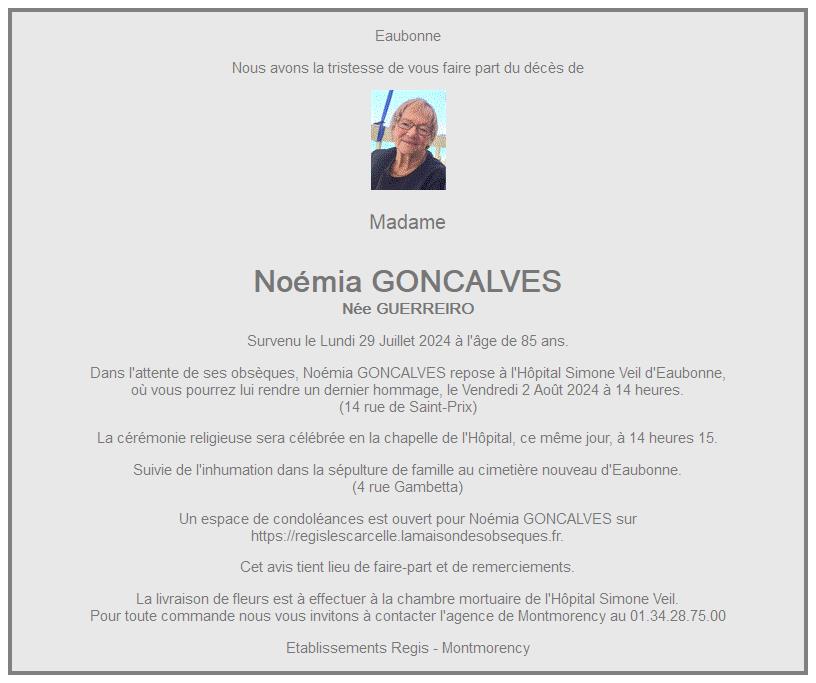 Eaubonne

Nous avons la tristesse de vous faire part du décès de

Madame

Noémia GONCALVES
Née GUERREIRO

Survenu le Lundi 29 Juillet 2024 à l'âge de 85 ans.

Dans l'attente de ses obsèques, Noémia GONCALVES repose à l'Hôpital Simone Veil d'Eaubonne, où vous pourrez lui rendre un dernier hommage, le Vendredi 2 Août 2024 à 14 heures. (14 rue de Saint-Prix)

La cérémonie religieuse sera célébrée en la chapelle de l'Hôpital, ce même jour, à 14 heures 15.

Suivie de l'inhumation dans la sépulture de famille au cimetière nouveau d'Eaubonne. (4 rue Gambetta)

Un espace de condoléances est ouvert pour Noémia GONCALVES sur https://regislescarcelle.lamaisondesobseques.fr.

Cet avis tient lieu de faire-part et de remerciements.

La livraison de fleurs est à effectuer à la chambre mortuaire de l'Hôpital Simone Veil.
Pour toute commande nous vous invitons à contacter l'agence de Montmorency au 01.34.28.75.00

Etablissements Regis - Montmorency